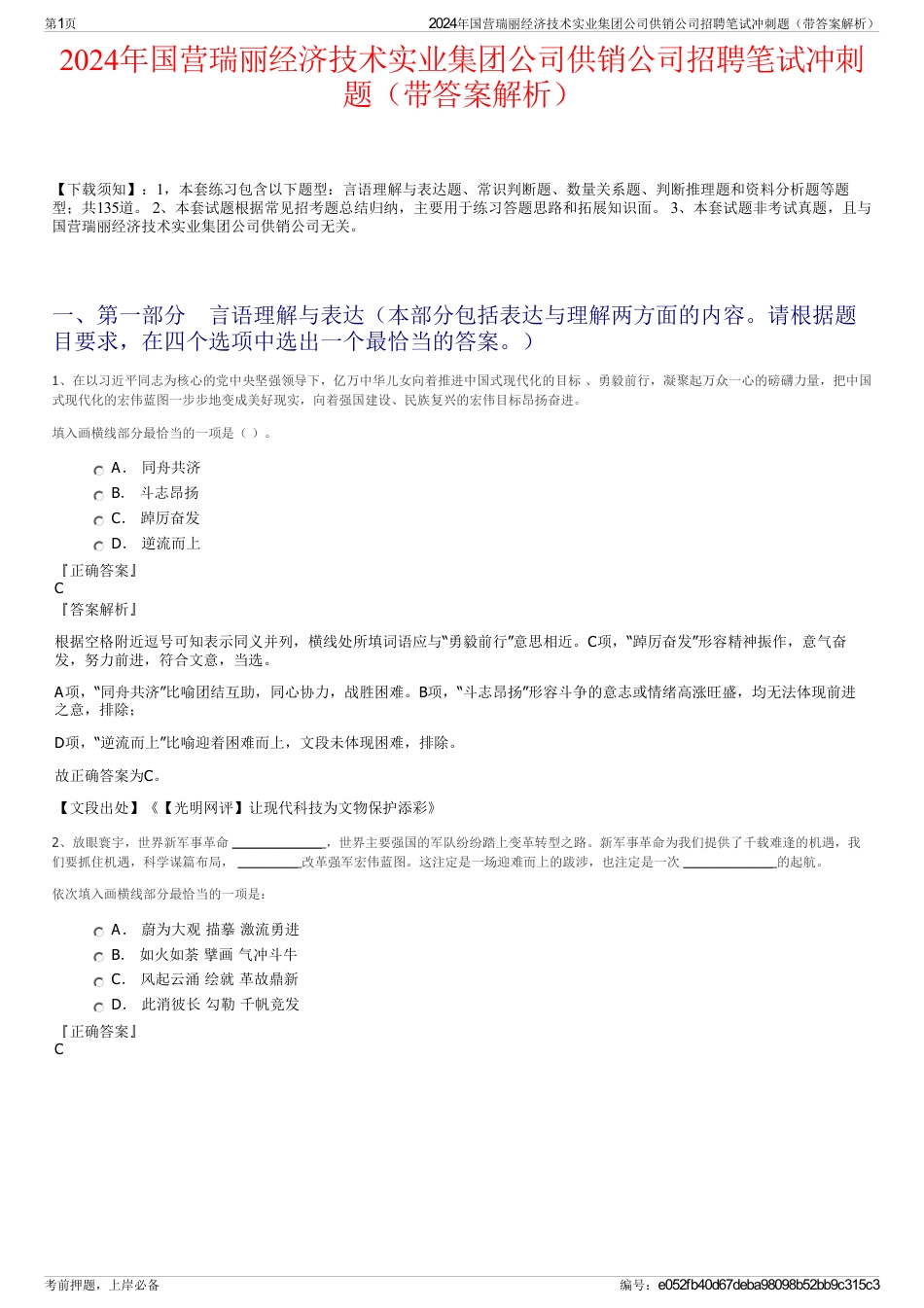 第1页

2024年国营瑞丽经济技术实业集团公司供销公司招聘笔试冲刺题（带答案解析）

2024年国营瑞丽经济技术实业集团公司供销公司招聘笔试冲刺题（带答案解析）

【下载须知】：1，本套练习包含以下题型：言语理解与表达题、常识判断题、数量关系题、判断推理题和资料分析题等题型；共135道。 2、本套试题根据常见招考题总结归纳，主要用于练习答题思路和拓展知识面。 3、本套试题非考试真题，且与国营瑞丽经济技术实业集团公司供销公司无关。

一、第一部分　言语理解与表达（本部分包括表达与理解两方面的内容。请根据题目要求，在四个选项中选出一个最恰当的答案。）

1、在以习近平同志为核心的党中央坚强领导下，亿万中华儿女向着推进中国式现代化的目标 、勇毅前行，凝聚起万众一心的磅礴力量，把中国式现代化的宏伟蓝图一步步地变成美好现实，向着强国建设、民族复兴的宏伟目标昂扬奋进。

填入画横线部分最恰当的一项是（ ）。

A． 同舟共济
B． 斗志昂扬
C． 踔厉奋发
D． 逆流而上

『正确答案』
C
『答案解析』

根据空格附近逗号可知表示同义并列，横线处所填词语应与“勇毅前行”意思相近。C项，“踔厉奋发”形容精神振作，意气奋发，努力前进，符合文意，当选。

A项，“同舟共济”比喻团结互助，同心协力，战胜困难。B项，“斗志昂扬”形容斗争的意志或情绪高涨旺盛，均无法体现前进之意，排除；

D项，“逆流而上”比喻迎着困难而上，文段未体现困难，排除。

故正确答案为C。

【文段出处】《【光明网评】让现代科技为文物保护添彩》

2、放眼寰宇，世界新军事革命 ______________，世界主要强国的军队纷纷踏上变革转型之路。新军事革命为我们提供了千载难逢的机遇，我们要抓住机遇，科学谋篇布局， __________改革强军宏伟蓝图。这注定是一场迎难而上的跋涉，也注定是一次 ______________的起航。

依次填入画横线部分最恰当的一项是：

A． 蔚为大观 描摹 激流勇进
B． 如火如荼 擘画 气冲斗牛
C． 风起云涌 绘就 革故鼎新
D． 此消彼长 勾勒 千帆竞发

『正确答案』
C

考前押题，上岸必备

编号：e052fb40d67deba98098b52bb9c315c3